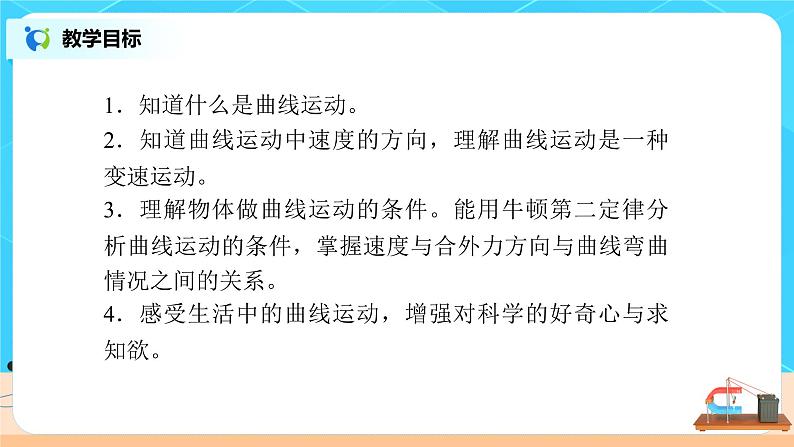 教学目标

1．知道什么是曲线运动。

2．知道曲线运动中速度的方向，理解曲线运动是一种变速运动。

3．理解物体做曲线运动的条件。能用牛顿第二定律分析曲线运动的条件，掌握速度与合外力方向与曲线弯曲情况之间的关系。

4．感受生活中的曲线运动，增强对科学的好奇心与求知欲。